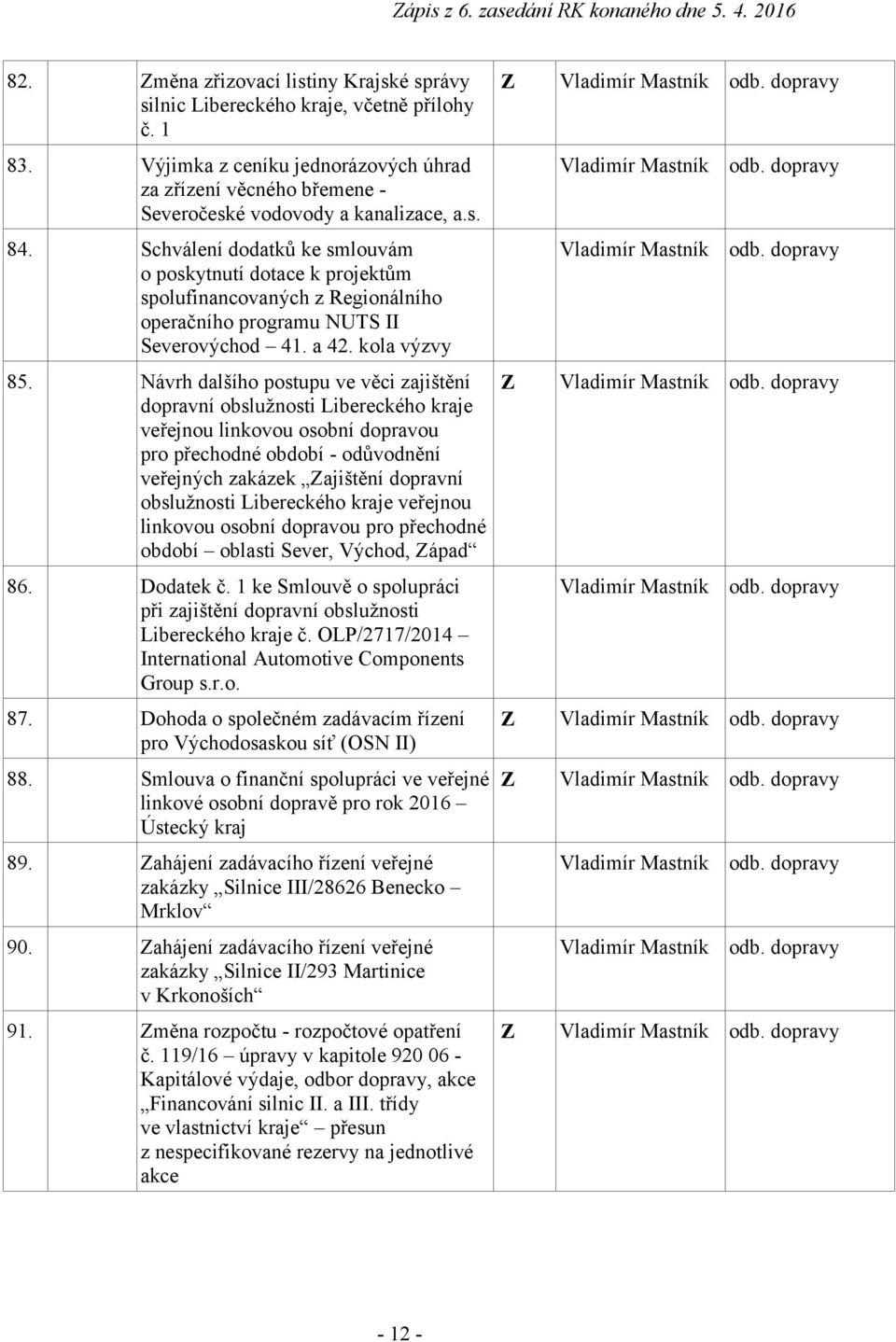 Zápis z 6. zasedání RK konaného dne 5. 4. 2016

| | | | | |
|---|---|---|---|---|
| 82. | Změna zřizovací listiny Krajské správy silnic Libereckého kraje, včetně přílohy č. 1 | Z | Vladimír Mastník | odb. dopravy |
| 83. | Výjimka z ceníku jednorázových úhrad za zřízení věcného břemene - Severočeské vodovody a kanalizace, a.s. | | Vladimír Mastník | odb. dopravy |
| 84. | Schválení dodatků ke smlouvám o poskytnutí dotace k projektům spolufinancovaných z Regionálního operačního programu NUTS II Severovýchod – 41. a 42. kola výzvy | | Vladimír Mastník | odb. dopravy |
| 85. | Návrh dalšího postupu ve věci zajištění dopravní obslužnosti Libereckého kraje veřejnou linkovou osobní dopravou pro přechodné období - odůvodnění veřejných zakázek „Zajištění dopravní obslužnosti Libereckého kraje veřejnou linkovou osobní dopravou pro přechodné období – oblasti Sever, Východ, Západ“ | Z | Vladimír Mastník | odb. dopravy |
| 86. | Dodatek č. 1 ke Smlouvě o spolupráci při zajištění dopravní obslužnosti Libereckého kraje č. OLP/2717/2014 – International Automotive Components Group s.r.o. | | Vladimír Mastník | odb. dopravy |
| 87. | Dohoda o společném zadávacím řízení pro Východosaskou síť (OSN II) | Z | Vladimír Mastník | odb. dopravy |
| 88. | Smlouva o finanční spolupráci ve veřejné linkové osobní dopravě pro rok 2016 – Ústecký kraj | Z | Vladimír Mastník | odb. dopravy |
| 89. | Zahájení zadávacího řízení veřejné zakázky „Silnice III/28626 Benecko – Mrklov“ | | Vladimír Mastník | odb. dopravy |
| 90. | Zahájení zadávacího řízení veřejné zakázky „Silnice II/293 Martinice v Krkonoších“ | | Vladimír Mastník | odb. dopravy |
| 91. | Změna rozpočtu - rozpočtové opatření č. 119/16 – úpravy v kapitole 920 06 - Kapitálové výdaje, odbor dopravy, akce „Financování silnic II. a III. třídy ve vlastnictví kraje“ – přesun z nespecifikované rezervy na jednotlivé akce | Z | Vladimír Mastník | odb. dopravy |

- 12 -